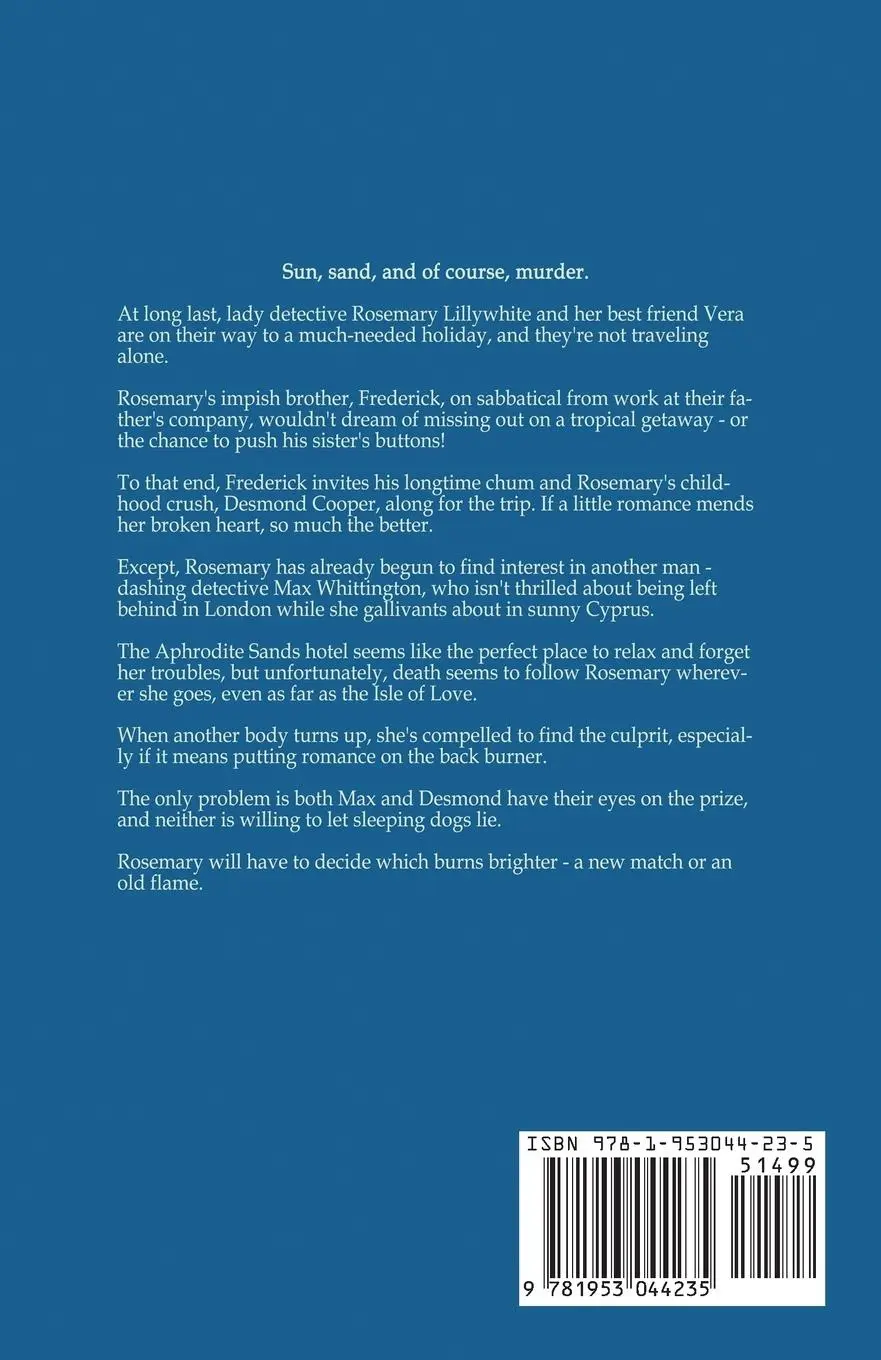 Sun, sand, and of course, murder.

At long last, lady detective Rosemary Lillywhite and her best friend Vera are on their way to a much-needed holiday, and they're not traveling alone.

Rosemary's impish brother, Frederick, on sabbatical from work at their father's company, wouldn't dream of missing out on a tropical getaway - or the chance to push his sister's buttons!

To that end, Frederick invites his longtime chum and Rosemary's childhood crush, Desmond Cooper, along for the trip. If a little romance mends her broken heart, so much the better.

Except, Rosemary has already begun to find interest in another man - dashing detective Max Whittington, who isn't thrilled about being left behind in London while she gallivants about in sunny Cyprus.

The Aphrodite Sands hotel seems like the perfect place to relax and forget her troubles, but unfortunately, death seems to follow Rosemary wherever she goes, even as far as the Isle of Love.

When another body turns up, she's compelled to find the culprit, especially if it means putting romance on the back burner.

The only problem is both Max and Desmond have their eyes on the prize, and neither is willing to let sleeping dogs lie.

Rosemary will have to decide which burns brighter - a new match or an old flame.

ISBN 978-1-953044-23-5

51499

9 781953 044235